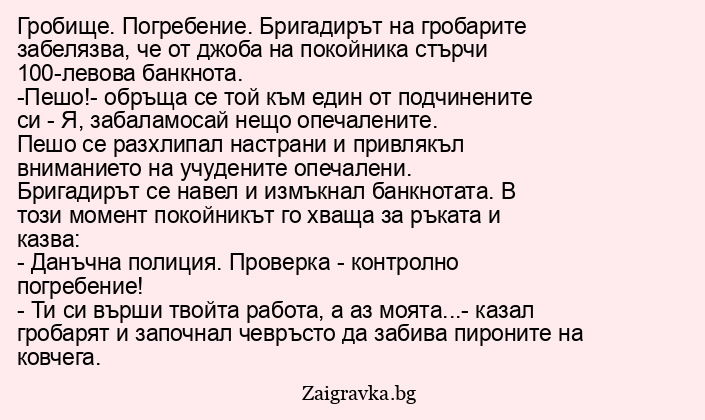 Гробище. Погребение. Бригадирът на гробарите забелязва, че от джоба на покойника стърчи 100-левова банкнота.

-Пешо!- обръща се той към един от подчинените си - Я, забаламосай нещо опечалените.

Пешо се разхлипал настрани и привлякъл вниманието на учудените опечалени.

Бригадирът се навел и измъкнал банкнотата. В този момент покойникът го хваща за ръката и казва:

- Данъчна полиция. Проверка - контролно погребение!

- Ти си върши твойта работа, а аз моята...- казал гробарят и започнал чевръсто да забива пироните на ковчега.

Zaigravka.bg